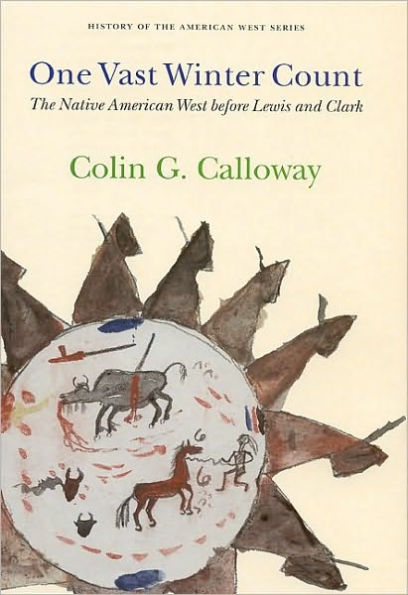 HISTORY OF THE AMERICAN WEST SERIES

One Vast Winter Count

The Native American West before Lewis and Clark

Colin G. Calloway